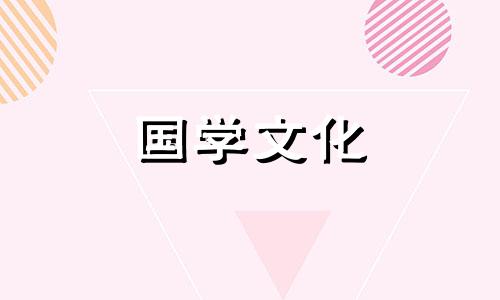 国学文化